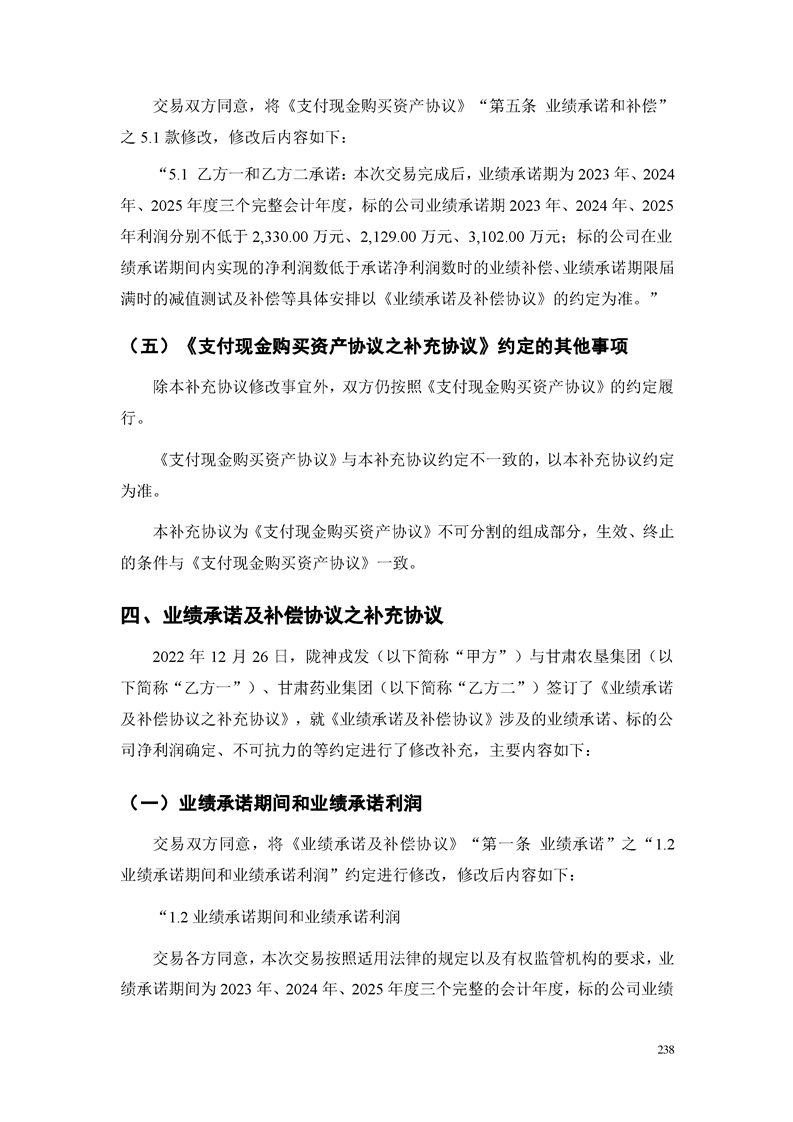 交易双方同意，将《支付现金购买资产协议》“第五条 业绩承诺和补偿”之 5.1 款修改，修改后内容如下：

“5.1 乙方一和乙方二承诺：本次交易完成后，业绩承诺期为 2023 年、2024 年、2025 年度三个完整会计年度，标的公司业绩承诺期 2023 年、2024 年、2025 年利润分别不低于 2,330.00 万元、2,129.00 万元、3,102.00 万元；标的公司在业绩承诺期间内实现的净利润数低于承诺净利润数时的业绩补偿、业绩承诺期限届满时的减值测试及补偿等具体安排以《业绩承诺及补偿协议》的约定为准。”

（五）《支付现金购买资产协议之补充协议》约定的其他事项

除本补充协议修改事宜外，双方仍按照《支付现金购买资产协议》的约定履行。

《支付现金购买资产协议》与本补充协议约定不一致的，以本补充协议约定为准。

本补充协议为《支付现金购买资产协议》不可分割的组成部分，生效、终止的条件与《支付现金购买资产协议》一致。

四、业绩承诺及补偿协议之补充协议

2022 年 12 月 26 日，陇神戎发（以下简称“甲方”）与甘肃农垦集团（以下简称“乙方一”）、甘肃药业集团（以下简称“乙方二”）签订了《业绩承诺及补偿协议之补充协议》，就《业绩承诺及补偿协议》涉及的业绩承诺、标的公司净利润确定、不可抗力的等约定进行了修改补充，主要内容如下：

（一）业绩承诺期间和业绩承诺利润

交易双方同意，将《业绩承诺及补偿协议》“第一条 业绩承诺”之“1.2 业绩承诺期间和业绩承诺利润”约定进行修改，修改后内容如下：

“1.2 业绩承诺期间和业绩承诺利润

交易各方同意，本次交易按照适用法律的规定以及有权监管机构的要求，业绩承诺期间为 2023 年、2024 年、2025 年度三个完整的会计年度，标的公司业绩

238